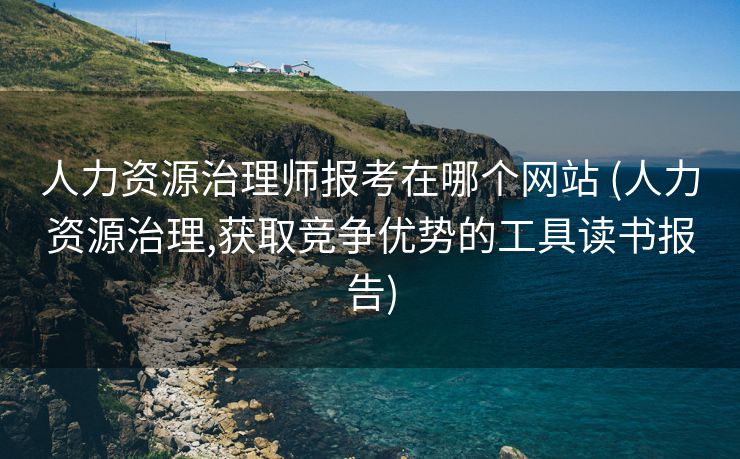 人力资源治理师报考在哪个网站 (人力资源治理,获取竞争优势的工具读书报告)